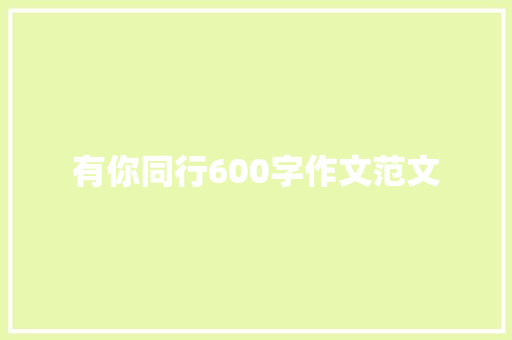 有你同行600字作文范文